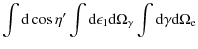 $\int \mathrm{d}\cos\eta' \int \mathrm{d}\epsilon_1 \mathrm{d}\Omega_\gamma \int \mathrm{d}\gamma \mathrm{d}\Omega_e$